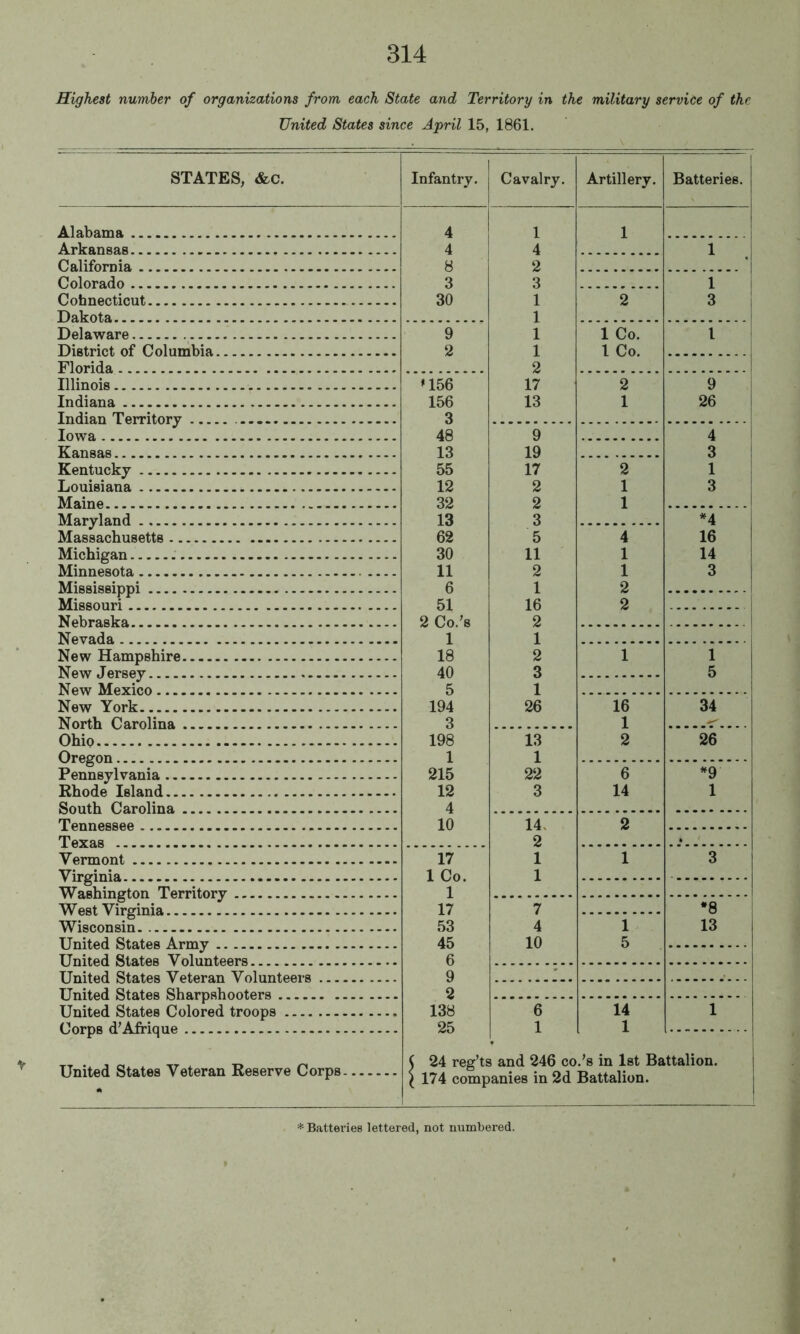 314

Highest number of organizations from each State and Territory in the military service of the United States since April 15, 1861.

| STATES, &c. | Infantry. | Cavalry. | Artillery. | Batteries. |
|---|---|---|---|---|
| Alabama | 4 | 1 | 1 | |
| Arkansas | 4 | 4 | | 1 |
| California | 8 | 2 | | |
| Colorado | 3 | 3 | | 1 |
| Cohnecticut | 30 | 1 | 2 | 3 |
| Dakota | | 1 | | |
| Delaware | 9 | 1 | 1 Co. | 1 |
| District of Columbia | 2 | 1 | 1 Co. | |
| Florida | | 2 | | |
| Illinois | 156 | 17 | 2 | 9 |
| Indiana | 156 | 13 | 1 | 26 |
| Indian Territory | 3 | | | |
| Iowa | 48 | 9 | | 4 |
| Kansas | 13 | 19 | | 3 |
| Kentucky | 55 | 17 | 2 | 1 |
| Louisiana | 12 | 2 | 1 | 3 |
| Maine | 32 | 2 | 1 | |
| Maryland | 13 | 3 | | *4 |
| Massachusetts | 62 | 5 | 4 | 16 |
| Michigan | 30 | 11 | 1 | 14 |
| Minnesota | 11 | 2 | 1 | 3 |
| Mississippi | 6 | 1 | 2 | |
| Missouri | 51 | 16 | 2 | |
| Nebraska | 2 Co.'s | 2 | | |
| Nevada | 1 | 1 | | |
| New Hampshire | 18 | 2 | 1 | 1 |
| New Jersey | 40 | 3 | | 5 |
| New Mexico | 5 | 1 | | |
| New York | 194 | 26 | 16 | 34 |
| North Carolina | 3 | | 1 | |
| Ohio | 198 | 13 | 2 | 26 |
| Oregon | 1 | 1 | | |
| Pennsylvania | 215 | 22 | 6 | *9 |
| Rhode Island | 12 | 3 | 14 | 1 |
| South Carolina | 4 | | | |
| Tennessee | 10 | 14 | 2 | |
| Texas | | 2 | | |
| Vermont | 17 | 1 | 1 | 3 |
| Virginia | 1 Co. | 1 | | |
| Washington Territory | 1 | | | |
| West Virginia | 17 | 7 | | *8 |
| Wisconsin | 53 | 4 | 1 | 13 |
| United States Army | 45 | 10 | 5 | |
| United States Volunteers | 6 | | | |
| United States Veteran Volunteers | 9 | | | |
| United States Sharpshooters | 2 | | | |
| United States Colored troops | 138 | 6 | 14 | 1 |
| Corps d'Afrique | 25 | 1 | 1 | |
| United States Veteran Reserve Corps | 24 reg'ts and 246 co.'s in 1st Battalion. 174 companies in 2d Battalion. | | | |

* Batteries lettered, not numbered.